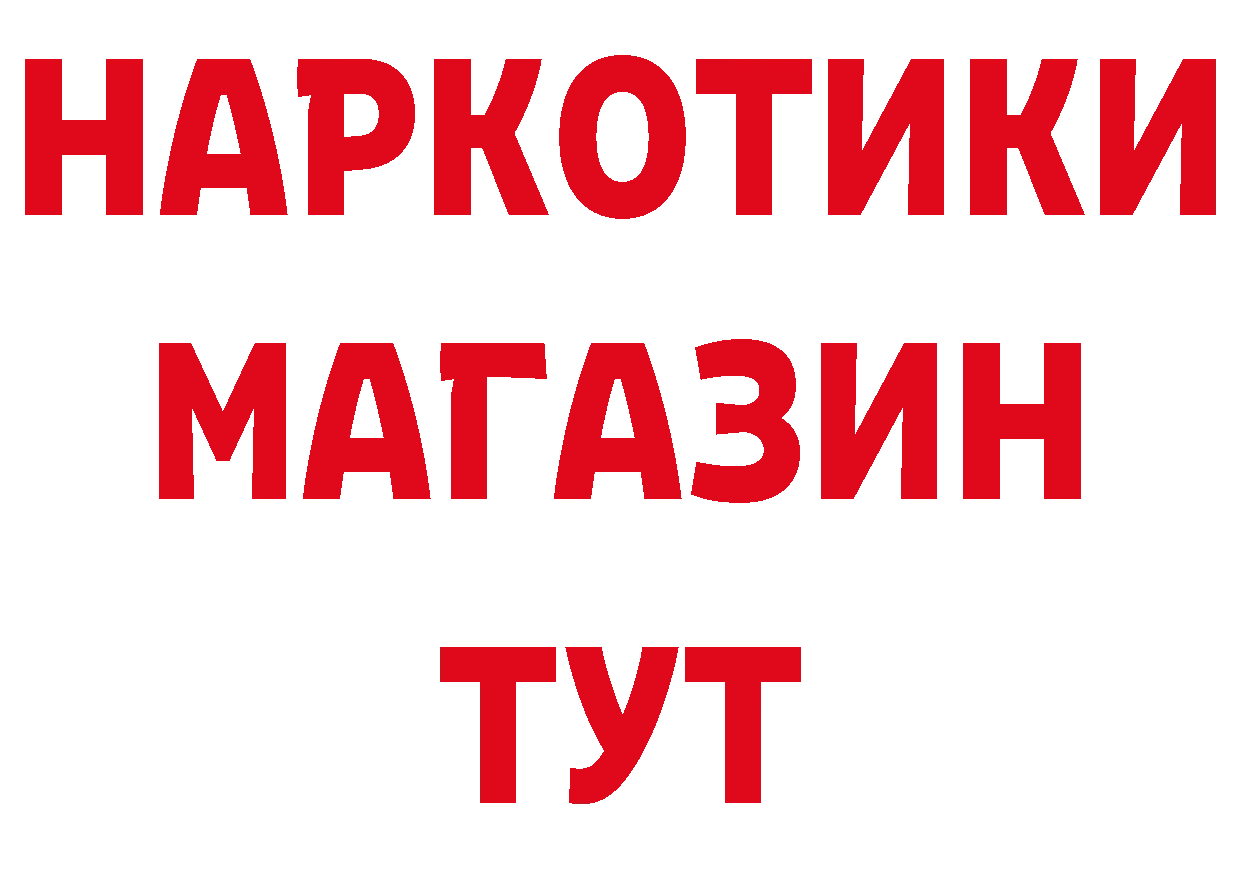 НАРКОТИКИ
МАГАЗИН
ТУТ